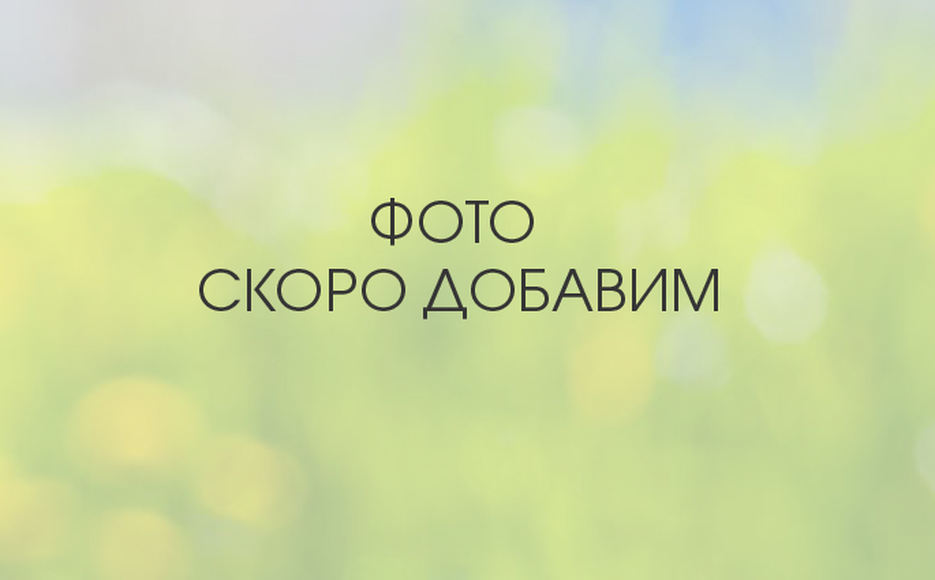 ФОТО
СКОРО ДОБАВИМ